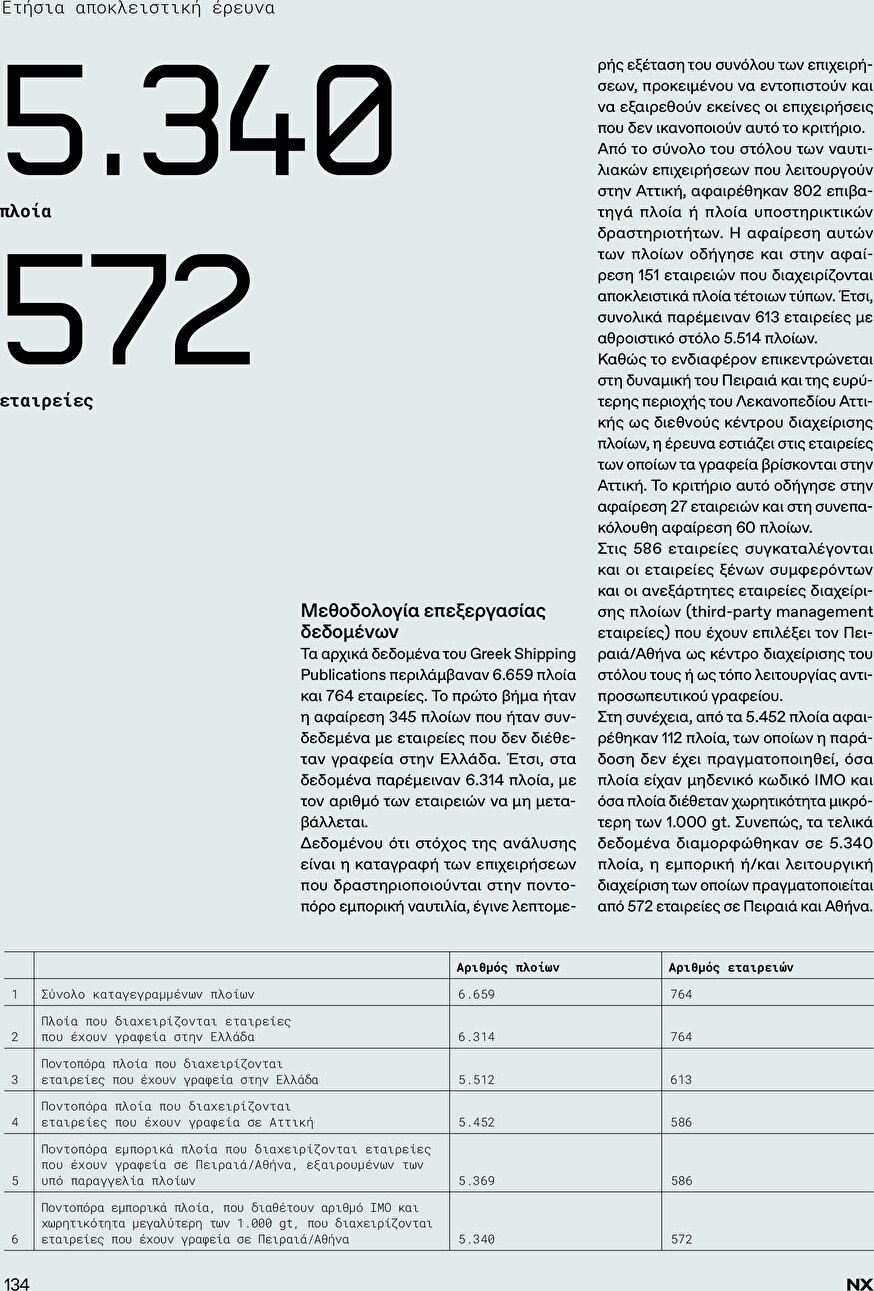 Ετήσια αποκλειστική έρευνα

5.340

πλοία

572

εταιρείες

Μεθοδολογία επεξεργασίας δεδομένων

Τα αρχικά δεδομένα του Greek Shipping Publications περιλάμβαναν 6.659 πλοία και 764 εταιρείες. Το πρώτο βήμα ήταν η αφαίρεση 345 πλοίων που ήταν συνδεδεμένα με εταιρείες που δεν διέθεταν γραφεία στην Ελλάδα. Έτσι, στα δεδομένα παρέμειναν 6.314 πλοία, με τον αριθμό των εταιρειών να μη μεταβάλλεται.

Δεδομένου ότι στόχος της ανάλυσης είναι η καταγραφή των επιχειρήσεων που δραστηριοποιούνται στην ποντοπόρο εμπορική ναυτιλία, έγινε λεπτομερής εξέταση του συνόλου των επιχειρήσεων, προκειμένου να εντοπιστούν και να εξαιρεθούν εκείνες οι επιχειρήσεις που δεν ικανοποιούν αυτό το κριτήριο. Από το σύνολο του στόλου των ναυτιλιακών επιχειρήσεων που λειτουργούν στην Αττική, αφαιρέθηκαν 802 επιβατηγά πλοία ή πλοία υποστηρικτικών δραστηριοτήτων. Η αφαίρεση αυτών των πλοίων οδήγησε και στην αφαίρεση 151 εταιρειών που διαχειρίζονται αποκλειστικά πλοία τέτοιων τύπων. Έτσι, συνολικά παρέμειναν 613 εταιρείες με αθροιστικό στόλο 5.514 πλοίων.

Καθώς το ενδιαφέρον επικεντρώνεται στη δυναμική του Πειραιά και της ευρύτερης περιοχής του Λεκανοπεδίου Αττικής ως διεθνούς κέντρου διαχείρισης πλοίων, η έρευνα εστιάζει στις εταιρείες των οποίων τα γραφεία βρίσκονται στην Αττική. Το κριτήριο αυτό οδήγησε στην αφαίρεση 27 εταιρειών και στη συνεπακόλουθη αφαίρεση 60 πλοίων.

Στις 586 εταιρείες συγκαταλέγονται και οι εταιρείες ξένων συμφερόντων και οι ανεξάρτητες εταιρείες διαχείρισης πλοίων (third-party management εταιρείες) που έχουν επιλέξει τον Πειραιά/Αθήνα ως κέντρο διαχείρισης του στόλου τους ή ως τόπο λειτουργίας αντιπροσωπευτικού γραφείου.

Στη συνέχεια, από τα 5.452 πλοία αφαιρέθηκαν 112 πλοία, των οποίων η παράδοση δεν έχει πραγματοποιηθεί, όσα πλοία είχαν μηδενικό κωδικό IMO και όσα πλοία διέθεταν χωρητικότητα μικρότερη των 1.000 gt. Συνεπώς, τα τελικά δεδομένα διαμορφώθηκαν σε 5.340 πλοία, η εμπορική ή/και λειτουργική διαχείριση των οποίων πραγματοποιείται από 572 εταιρείες σε Πειραιά και Αθήνα.

| | | Αριθμός πλοίων | Αριθμός εταιρειών |
|---|---|---|---|
| 1 | Σύνολο καταγεγραμμένων πλοίων | 6.659 | 764 |
| 2 | Πλοία που διαχειρίζονται εταιρείες που έχουν γραφεία στην Ελλάδα | 6.314 | 764 |
| 3 | Ποντοπόρα πλοία που διαχειρίζονται εταιρείες που έχουν γραφεία στην Ελλάδα | 5.512 | 613 |
| 4 | Ποντοπόρα πλοία που διαχειρίζονται εταιρείες που έχουν γραφεία σε Αττική | 5.452 | 586 |
| 5 | Ποντοπόρα εμπορικά πλοία που διαχειρίζονται εταιρείες που έχουν γραφεία σε Πειραιά/Αθήνα, εξαιρουμένων των υπό παραγγελία πλοίων | 5.369 | 586 |
| 6 | Ποντοπόρα εμπορικά πλοία, που διαθέτουν αριθμό IMO και χωρητικότητα μεγαλύτερη των 1.000 gt, που διαχειρίζονται εταιρείες που έχουν γραφεία σε Πειραιά/Αθήνα | 5.340 | 572 |

134

NX